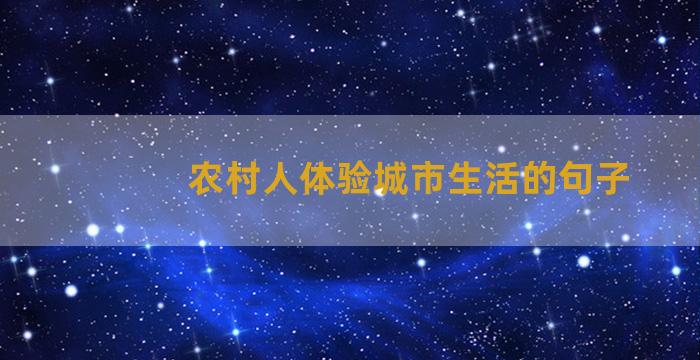 农村人体验城市生活的句子